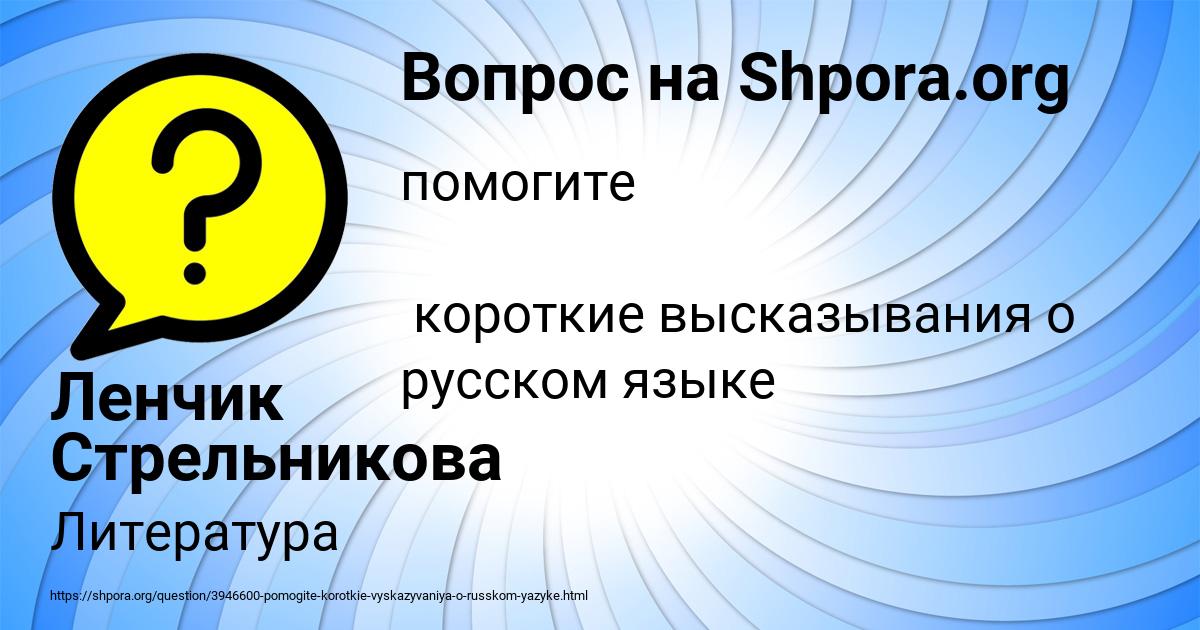 Вопрос на Shpora.org

помогите

короткие высказывания о русском языке

Ленчик Стрельникова

Литература

https://shpora.org/question/3946600-pomogite-korotkie-vyskazyvaniya-o-russkom-yazyke.html